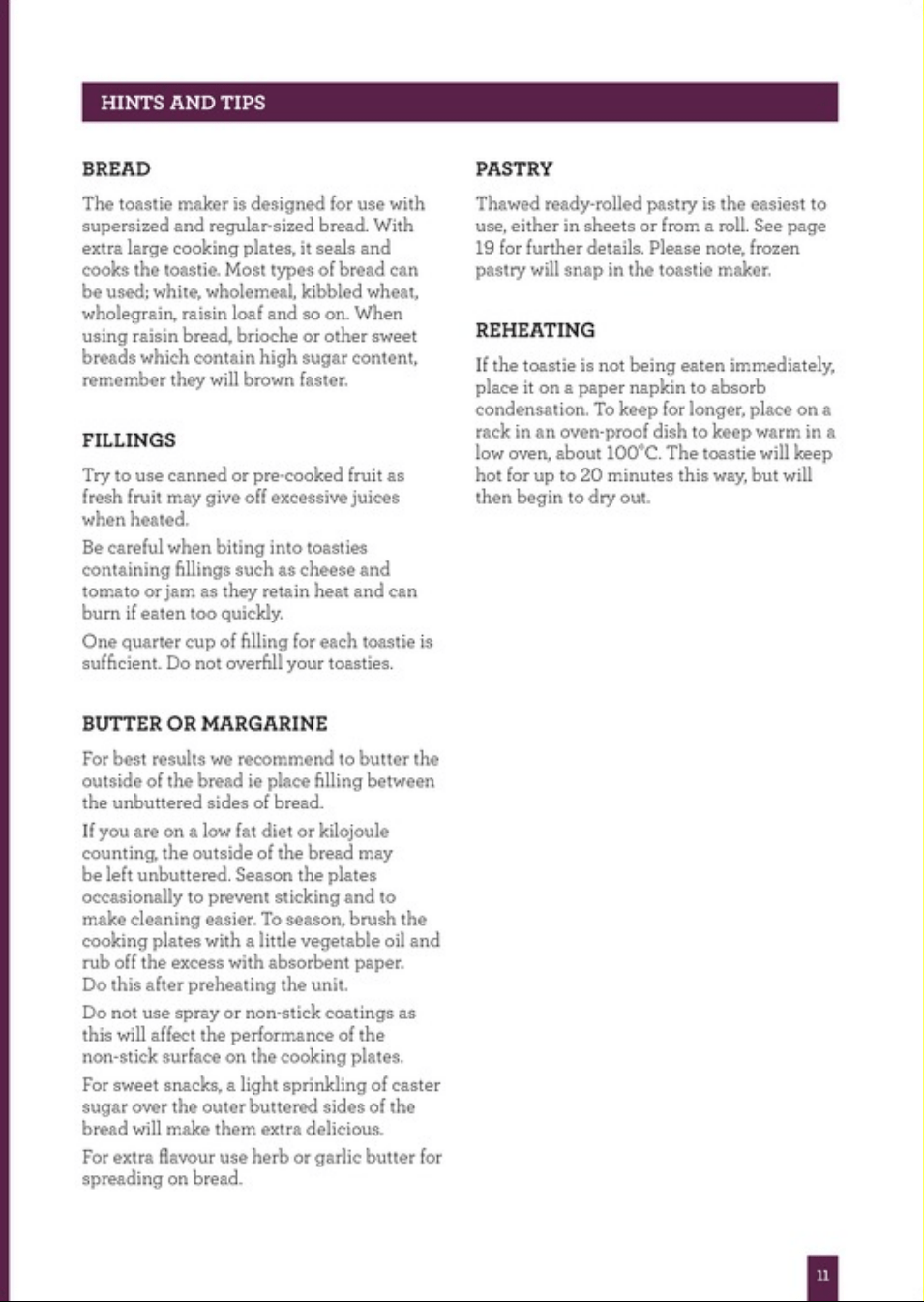 HINTS AND TIPS

BREAD

The toastie maker is designed for use with supersized and regular-sized bread. With extra large cooking plates, it seals and cooks the toastie. Most types of bread can be used; white, wholemeal, kibbled wheat, wholegrain, raisin loaf and so on. When using raisin bread, brioche or other sweet breads which contain high sugar content, remember they will brown faster.

FILLINGS

Try to use canned or pre-cooked fruit as fresh fruit may give off excessive juices when heated.

Be careful when biting into toasties containing fillings such as cheese and tomato or jam as they retain heat and can burn if eaten too quickly.

One quarter cup of filling for each toastie is sufficient. Do not overfill your toasties.

BUTTER OR MARGARINE

For best results we recommend to butter the outside of the bread ie place filling between the unbuttered sides of bread.

If you are on a low fat diet or kilojoule counting, the outside of the bread may be left unbuttered. Season the plates occasionally to prevent sticking and to make cleaning easier. To season, brush the cooking plates with a little vegetable oil and rub off the excess with absorbent paper. Do this after preheating the unit.

Do not use spray or non-stick coatings as this will affect the performance of the non-stick surface on the cooking plates.

For sweet snacks, a light sprinkling of caster sugar over the outer buttered sides of the bread will make them extra delicious.

For extra flavour use herb or garlic butter for spreading on bread.

PASTRY

Thawed ready-rolled pastry is the easiest to use, either in sheets or from a roll. See page 19 for further details. Please note, frozen pastry will snap in the toastie maker.

REHEATING

If the toastie is not being eaten immediately, place it on a paper napkin to absorb condensation. To keep for longer, place on a rack in an oven-proof dish to keep warm in a low oven, about 100°C. The toastie will keep hot for up to 20 minutes this way, but will then begin to dry out.

11